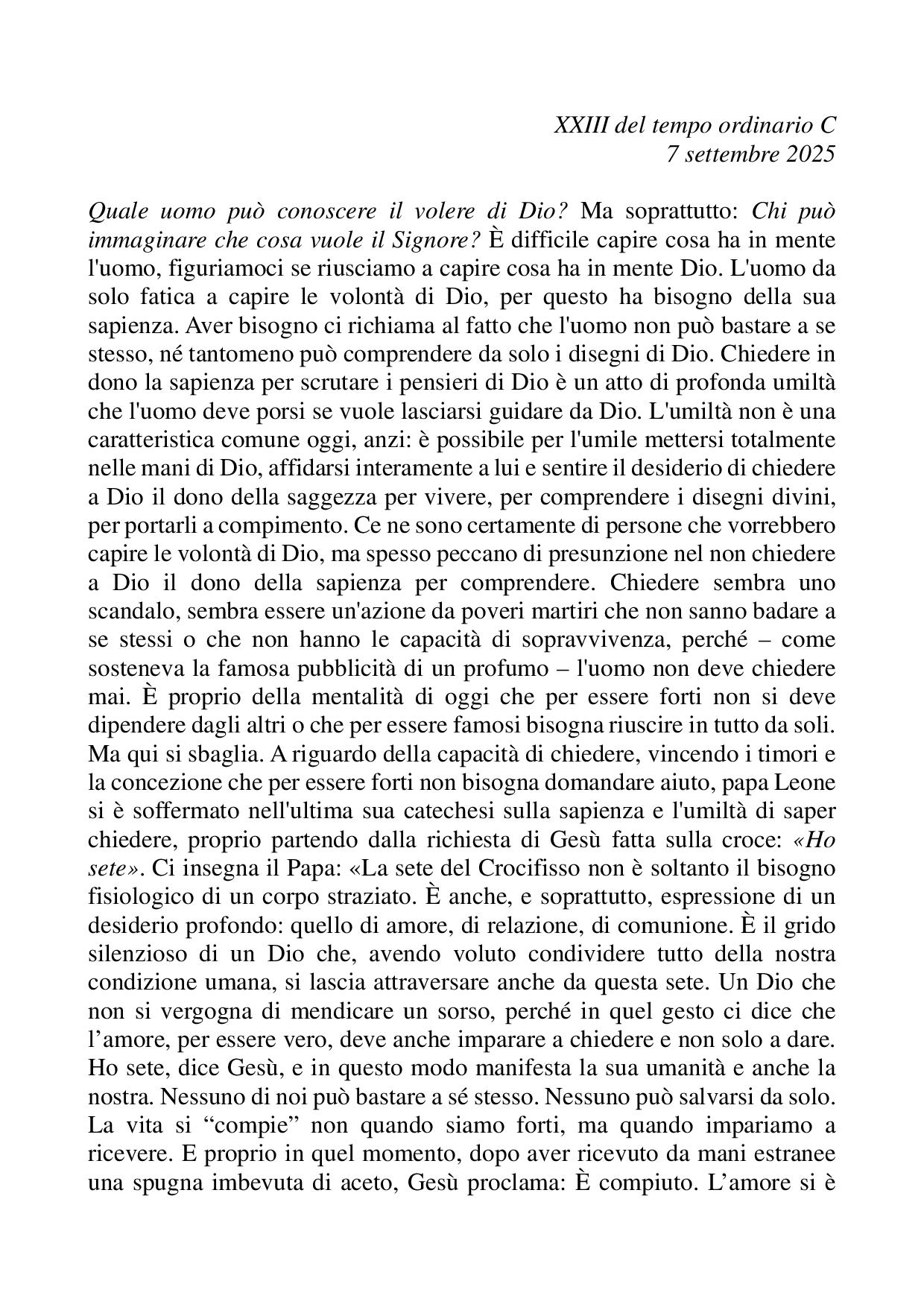 XXIII del tempo ordinario C
7 settembre 2025

Quale uomo può conoscere il volere di Dio? Ma soprattutto: Chi può immaginare che cosa vuole il Signore? È difficile capire cosa ha in mente l'uomo, figuriamoci se riusciamo a capire cosa ha in mente Dio. L'uomo da solo fatica a capire le volontà di Dio, per questo ha bisogno della sua sapienza. Aver bisogno ci richiama al fatto che l'uomo non può bastare a se stesso, né tantomeno può comprendere da solo i disegni di Dio. Chiedere in dono la sapienza per scrutare i pensieri di Dio è un atto di profonda umiltà che l'uomo deve porsi se vuole lasciarsi guidare da Dio. L'umiltà non è una caratteristica comune oggi, anzi: è possibile per l'umile mettersi totalmente nelle mani di Dio, affidarsi interamente a lui e sentire il desiderio di chiedere a Dio il dono della saggezza per vivere, per comprendere i disegni divini, per portarli a compimento. Ce ne sono certamente di persone che vorrebbero capire le volontà di Dio, ma spesso peccano di presunzione nel non chiedere a Dio il dono della sapienza per comprendere. Chiedere sembra uno scandalo, sembra essere un'azione da poveri martiri che non sanno badare a se stessi o che non hanno le capacità di sopravvivenza, perché – come sosteneva la famosa pubblicità di un profumo – l'uomo non deve chiedere mai. È proprio della mentalità di oggi che per essere forti non si deve dipendere dagli altri o che per essere famosi bisogna riuscire in tutto da soli. Ma qui si sbaglia. A riguardo della capacità di chiedere, vincendo i timori e la concezione che per essere forti non bisogna domandare aiuto, papa Leone si è soffermato nell'ultima sua catechesi sulla sapienza e l'umiltà di saper chiedere, proprio partendo dalla richiesta di Gesù fatta sulla croce: «Ho sete». Ci insegna il Papa: «La sete del Crocifisso non è soltanto il bisogno fisiologico di un corpo straziato. È anche, e soprattutto, espressione di un desiderio profondo: quello di amore, di relazione, di comunione. È il grido silenzioso di un Dio che, avendo voluto condividere tutto della nostra condizione umana, si lascia attraversare anche da questa sete. Un Dio che non si vergogna di mendicare un sorso, perché in quel gesto ci dice che l'amore, per essere vero, deve anche imparare a chiedere e non solo a dare. Ho sete, dice Gesù, e in questo modo manifesta la sua umanità e anche la nostra. Nessuno di noi può bastare a sé stesso. Nessuno può salvarsi da solo. La vita si “compie” non quando siamo forti, ma quando impariamo a ricevere. E proprio in quel momento, dopo aver ricevuto da mani estranee una spugna imbevuta di aceto, Gesù proclama: È compiuto. L'amore si è